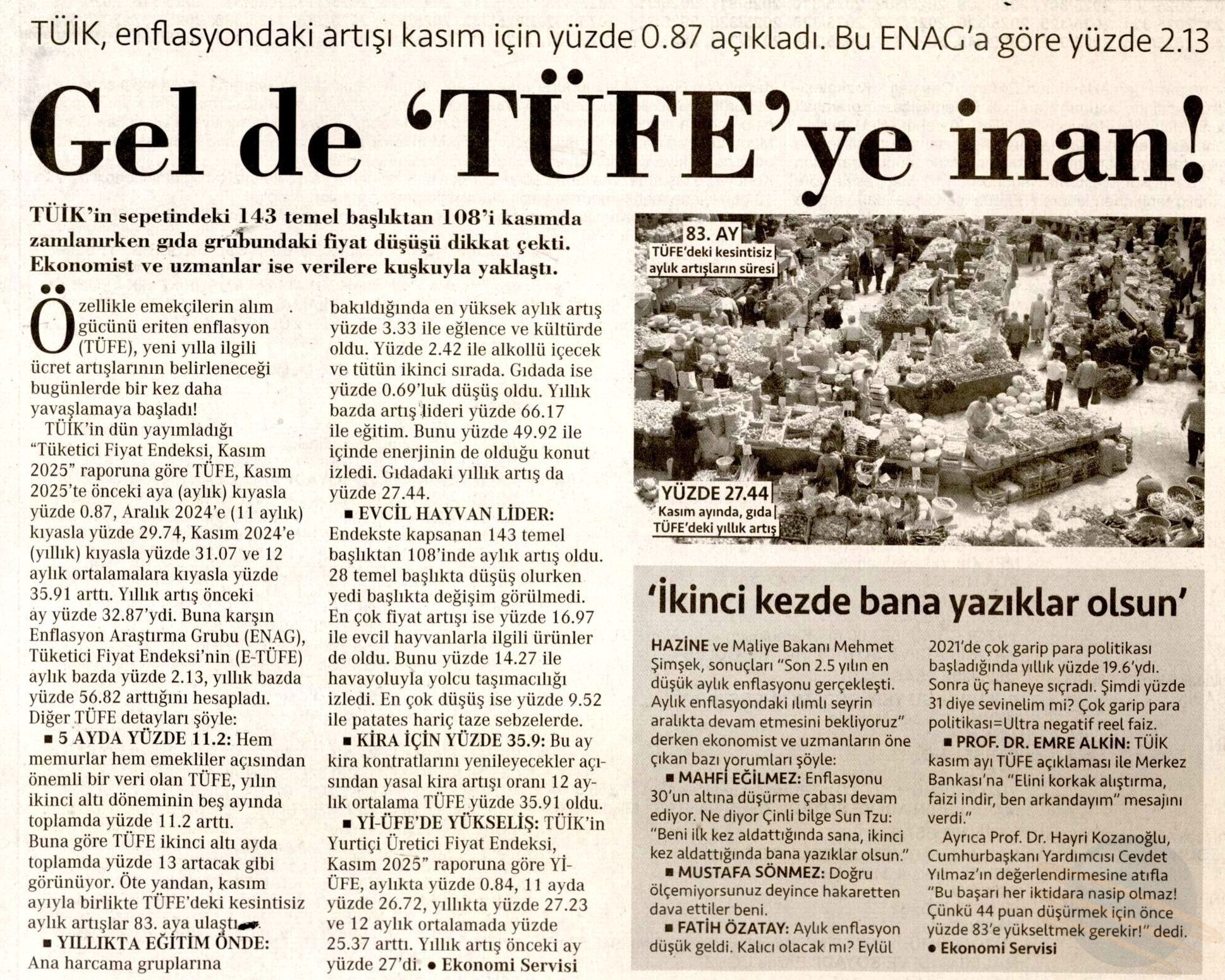 TÜİK, enflasyondaki artışı kasım için yüzde 0.87 açıkladı. Bu ENAG'a göre yüzde 2.13

Gel de 'TÜFE'ye inan!

TÜİK'in sepetindeki 143 temel başlıktan 108'i kasımda zamlanırken gıda grubundaki fiyat düşüşü dikkat çekti. Ekonomist ve uzmanlar ise verilere kuşkuyla yaklaştı.

Özellikle emekçilerin alım gücünü eriten enflasyon (TÜFE), yeni yılla ilgili ücret artışlarının belirleneceği bugünlerde bir kez daha yavaşlamaya başladı!

TÜİK'in dün yayımladığı "Tüketici Fiyat Endeksi, Kasım 2025" raporuna göre TÜFE, Kasım 2025'te önceki aya (aylık) kıyasla yüzde 0.87, Aralık 2024'e (11 aylık) kıyasla yüzde 29.74, Kasım 2024'e (yıllık) kıyasla yüzde 31.07 ve 12 aylık ortalamalara kıyasla yüzde 35.91 arttı. Yıllık artış önceki ay yüzde 32.87'ydi. Buna karşın Enflasyon Araştırma Grubu (ENAG), Tüketici Fiyat Endeksi'nin (E-TÜFE) aylık bazda yüzde 2.13, yıllık bazda yüzde 56.82 arttığını hesapladı. Diğer TÜFE detayları şöyle:

■ 5 AYDA YÜZDE 11.2: Hem memurlar hem emekliler açısından önemli bir veri olan TÜFE, yılın ikinci altı döneminin beş ayında toplamda yüzde 11.2 arttı. Buna göre TÜFE ikinci altı ayda toplamda yüzde 13 artacak gibi görünüyor. Öte yandan, kasım ayıyla birlikte TÜFE'deki kesintisiz aylık artışlar 83. aya ulaştı.

■ YILLIKTA EĞİTİM ÖNDE: Ana harcama gruplarına bakıldığında en yüksek aylık artış yüzde 3.33 ile eğlence ve kültürde oldu. Yüzde 2.42 ile alkollü içecek ve tütün ikinci sırada. Gıdada ise yüzde 0.69'luk düşüş oldu. Yıllık bazda artış lideri yüzde 66.17 ile eğitim. Bunu yüzde 49.92 ile içinde enerjinin de olduğu konut izledi. Gıdadaki yıllık artış da yüzde 27.44.

■ EVCİL HAYVAN LİDER: Endekste kapsanan 143 temel başlıktan 108'inde aylık artış oldu. 28 temel başlıkta düşüş olurken yedi başlıkta değişim görülmedi. En çok fiyat artışı ise yüzde 16.97 ile evcil hayvanlarla ilgili ürünler de oldu. Bunu yüzde 14.27 ile havayoluyla yolcu taşımacılığı izledi. En çok düşüş ise yüzde 9.52 ile patates hariç taze sebzelerde.

■ KİRA İÇİN YÜZDE 35.9: Bu ay kira kontratlarını yenileyecekler açısından yasal kira artışı oranı 12 aylık ortalama TÜFE yüzde 35.91 oldu.

■ Yİ-ÜFE'DE YÜKSELİŞ: TÜİK'in Yurtiçi Üretici Fiyat Endeksi, Kasım 2025" raporuna göre Yİ-ÜFE, aylıkta yüzde 0.84, 11 ayda yüzde 26.72, yıllıkta yüzde 27.23 ve 12 aylık ortalamada yüzde 25.37 arttı. Yıllık artış önceki ay yüzde 27'di. ● Ekonomi Servisi

83. AY
TÜFE'deki kesintisiz aylık artışların süresi

YÜZDE 27.44
Kasım ayında, gıda TÜFE'deki yıllık artış

'İkinci kezde bana yazıklar olsun'

HAZİNE ve Maliye Bakanı Mehmet Şimşek, sonuçları "Son 2.5 yılın en düşük aylık enflasyonu gerçekleşti. Aylık enflasyondaki ılımlı seyrin aralıkta devam etmesini bekliyoruz" derken ekonomist ve uzmanların öne çıkan bazı yorumları şöyle:

■ MAHFİ EĞİLMEZ: Enflasyonu 30'un altına düşürme çabası devam ediyor. Ne diyor Çinli bilge Sun Tzu: "Beni ilk kez aldattığında sana, ikinci kez aldattığında bana yazıklar olsun."

■ MUSTAFA SÖNMEZ: Doğru ölçemiyorsunuz deyince hakaretten dava ettiler beni.

■ FATİH ÖZATAY: Aylık enflasyon düşük geldi. Kalıcı olacak mı? Eylül 2021'de çok garip para politikası başladığında yıllık yüzde 19.6'ydı. Sonra üç haneye sıçradı. Şimdi yüzde 31 diye sevinelim mi? Çok garip para politikası=Ultra negatif reel faiz.

■ PROF. DR. EMRE ALKİN: TÜİK kasım ayı TÜFE açıklaması ile Merkez Bankası'na "Elini korkak alıştırma, faizi indir, ben arkandayım" mesajını verdi."

Ayrıca Prof. Dr. Hayri Kozanoğlu, Cumhurbaşkanı Yardımcısı Cevdet Yılmaz'ın değerlendirmesine atıfla "Bu başarı her iktidara nasip olmaz! Çünkü 44 puan düşürmek için önce yüzde 83'e yükseltmek gerekir!" dedi.
● Ekonomi Servisi